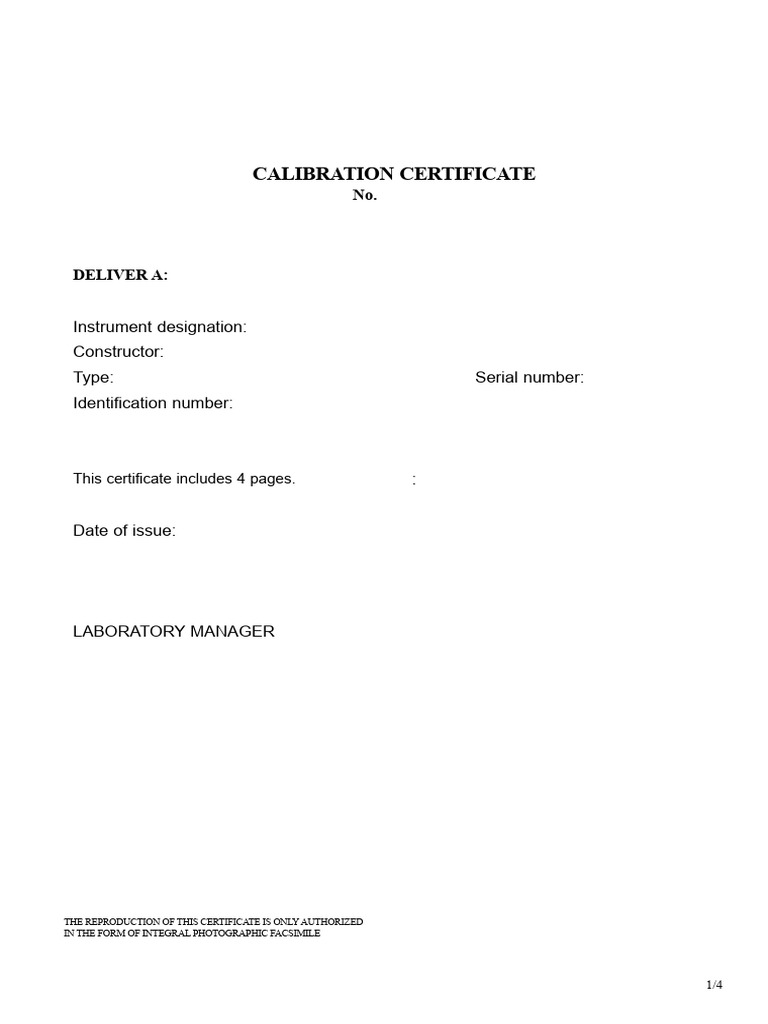 CALIBRATION CERTIFICATE
No.

DELIVER A:

Instrument designation:
Constructor:
Type: Serial number:
Identification number:

This certificate includes 4 pages. :

Date of issue:

LABORATORY MANAGER

THE REPRODUCTION OF THIS CERTIFICATE IS ONLY AUTHORIZED IN THE FORM OF INTEGRAL PHOTOGRAPHIC FACSIMILE

1/4